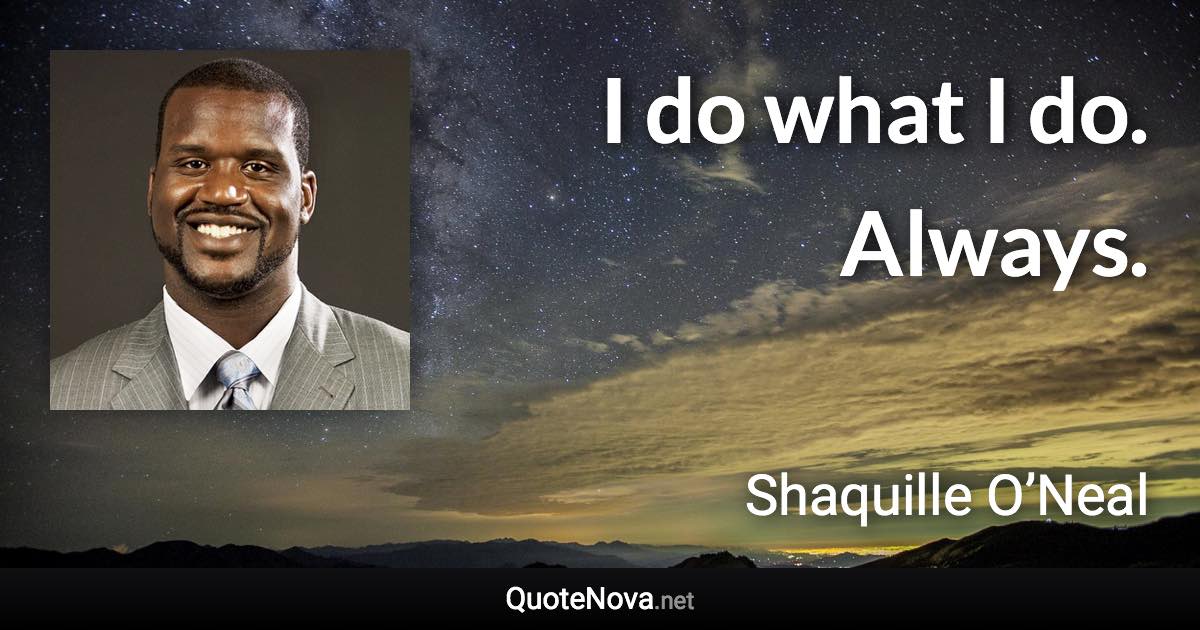 I do what I do. Always.

Shaquille O’Neal

QuoteNova.net